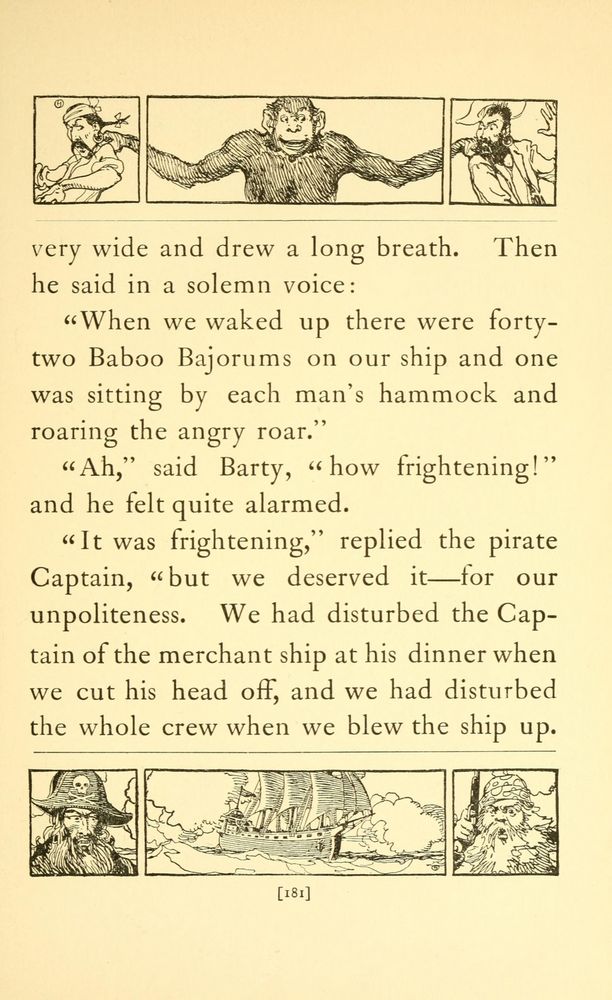 very wide and drew a long breath. Then he said in a solemn voice:

"When we waked up there were forty-two Baboo Bajorums on our ship and one was sitting by each man's hammock and roaring the angry roar."

"Ah," said Barty, "how frightening!" and he felt quite alarmed.

"It was frightening," replied the pirate Captain, "but we deserved it—for our unpoliteness. We had disturbed the Captain of the merchant ship at his dinner when we cut his head off, and we had disturbed the whole crew when we blew the ship up.

[181]